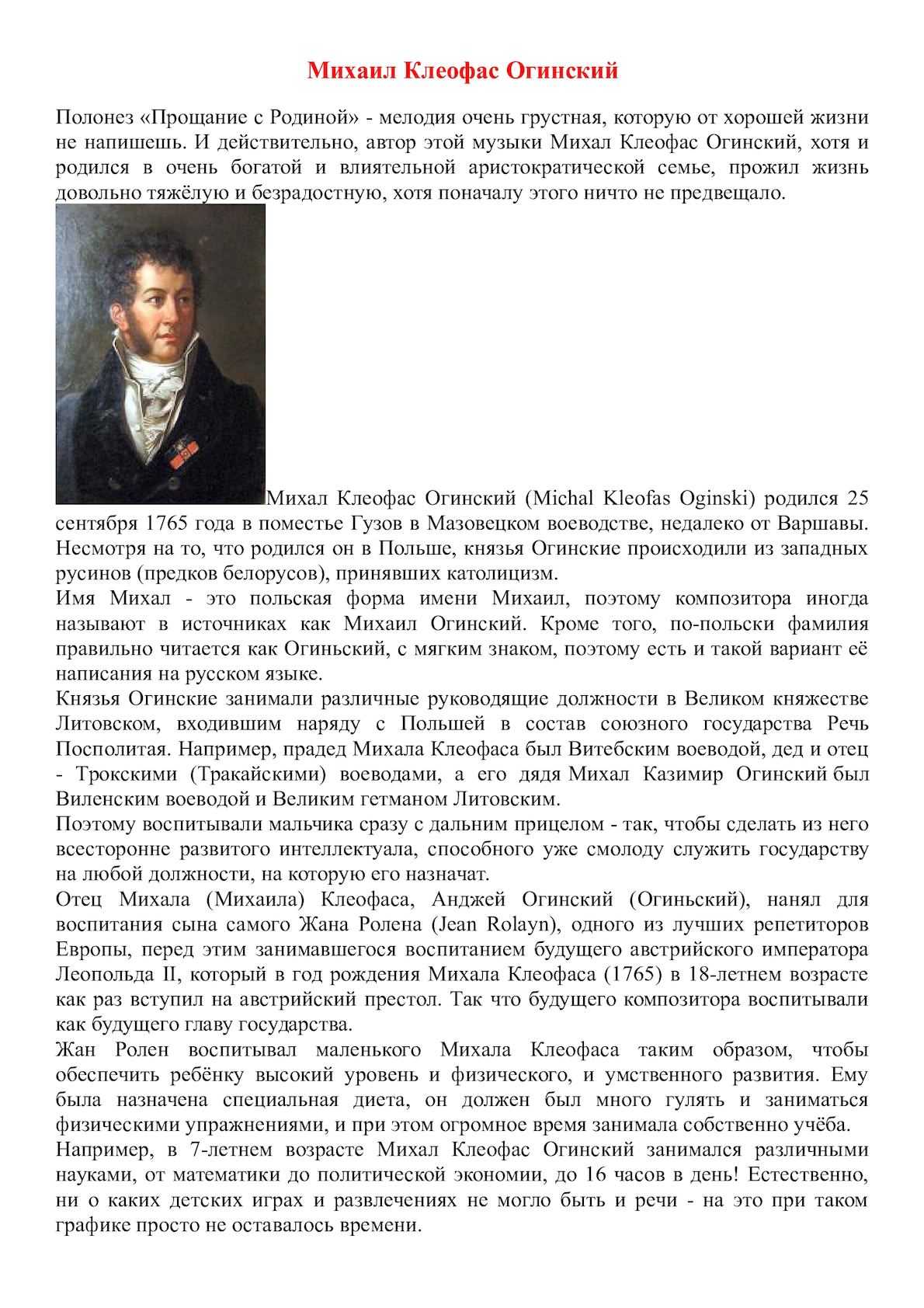 Михаил Клеофас Огинский

Полонез «Прощание с Родиной» - мелодия очень грустная, которую от хорошей жизни не напишешь. И действительно, автор этой музыки Михал Клеофас Огинский, хотя и родился в очень богатой и влиятельной аристократической семье, прожил жизнь довольно тяжёлую и безрадостную, хотя поначалу этого ничто не предвещало.

Михал Клеофас Огинский (Michal Kleofas Oginski) родился 25 сентября 1765 года в поместье Гузов в Мазовецком воеводстве, недалеко от Варшавы. Несмотря на то, что родился он в Польше, князья Огинские происходили из западных русинов (предков белорусов), принявших католицизм.
Имя Михал - это польская форма имени Михаил, поэтому композитора иногда называют в источниках как Михаил Огинский. Кроме того, по-польски фамилия правильно читается как Огиньский, с мягким знаком, поэтому есть и такой вариант её написания на русском языке.
Князья Огинские занимали различные руководящие должности в Великом княжестве Литовском, входившим наряду с Польшей в состав союзного государства Речь Посполитая. Например, прадед Михала Клеофаса был Витебским воеводой, дед и отец - Трокскими (Тракайскими) воеводами, а его дядя Михал Казимир Огинский был Виленским воеводой и Великим гетманом Литовским.
Поэтому воспитывали мальчика сразу с дальним прицелом - так, чтобы сделать из него всесторонне развитого интеллектуала, способного уже смолоду служить государству на любой должности, на которую его назначат.
Отец Михала (Михаила) Клеофаса, Анджей Огинский (Огиньский), нанял для воспитания сына самого Жана Ролена (Jean Rolayn), одного из лучших репетиторов Европы, перед этим занимавшегося воспитанием будущего австрийского императора Леопольда II, который в год рождения Михала Клеофаса (1765) в 18-летнем возрасте как раз вступил на австрийский престол. Так что будущего композитора воспитывали как будущего главу государства.
Жан Ролен воспитывал маленького Михала Клеофаса таким образом, чтобы обеспечить ребёнку высокий уровень и физического, и умственного развития. Ему была назначена специальная диета, он должен был много гулять и заниматься физическими упражнениями, и при этом огромное время занимала собственно учёба.
Например, в 7-летнем возрасте Михал Клеофас Огинский занимался различными науками, от математики до политической экономии, до 16 часов в день! Естественно, ни о каких детских играх и развлечениях не могло быть и речи - на это при таком графике просто не оставалось времени.